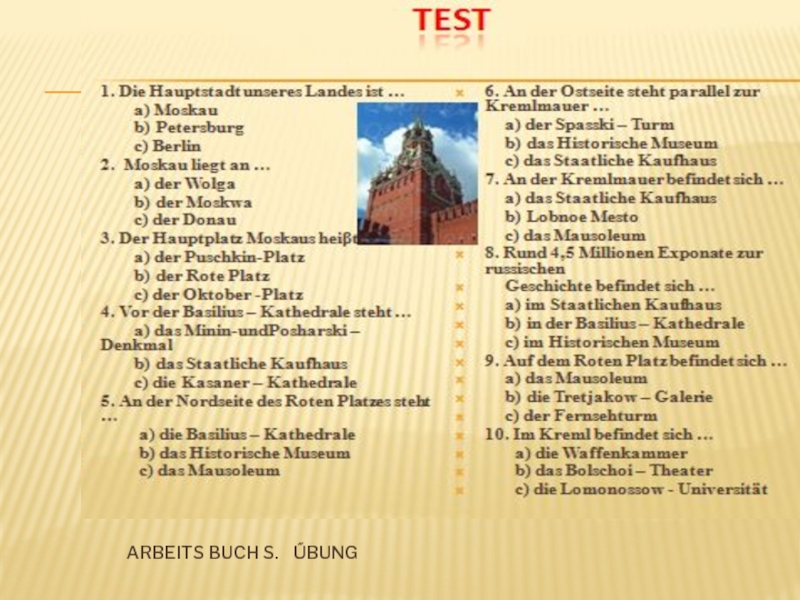 TEST

1. Die Hauptstadt unseres Landes ist …
a) Moskau
b) Petersburg
c) Berlin
2. Moskau liegt an …
a) der Wolga
b) der Moskwa
c) der Donau
3. Der Hauptplatz Moskaus heiβt
a) der Puschkin-Platz
b) der Rote Platz
c) der Oktober -Platz
4. Vor der Basilius – Kathedrale steht …
a) das Minin-undPosharski – Denkmal
b) das Staatliche Kaufhaus
c) die Kasaner – Kathedrale
5. An der Nordseite des Roten Platzes steht …
a) die Basilius – Kathedrale
b) das Historische Museum
c) das Mausoleum

6. An der Ostseite steht parallel zur Kremlmauer …
a) der Spasski – Turm
b) das Historische Museum
c) das Staatliche Kaufhaus
7. An der Kremlmauer befindet sich …
a) das Staatliche Kaufhaus
b) Lobnoe Mesto
c) das Mausoleum
8. Rund 4,5 Millionen Exponate zur russischen
Geschichte befindet sich …
a) im Staatlichen Kaufhaus
b) in der Basilius – Kathedrale
c) im Historischen Museum
9. Auf dem Roten Platz befindet sich …
a) das Mausoleum
b) die Tretjakow – Galerie
c) der Fernsehturm
10. Im Kreml befindet sich …
a) die Waffenkammer
b) das Bolschoi – Theater
c) die Lomonossow - Universität

ARBEITS BUCH S. ŰBUNG